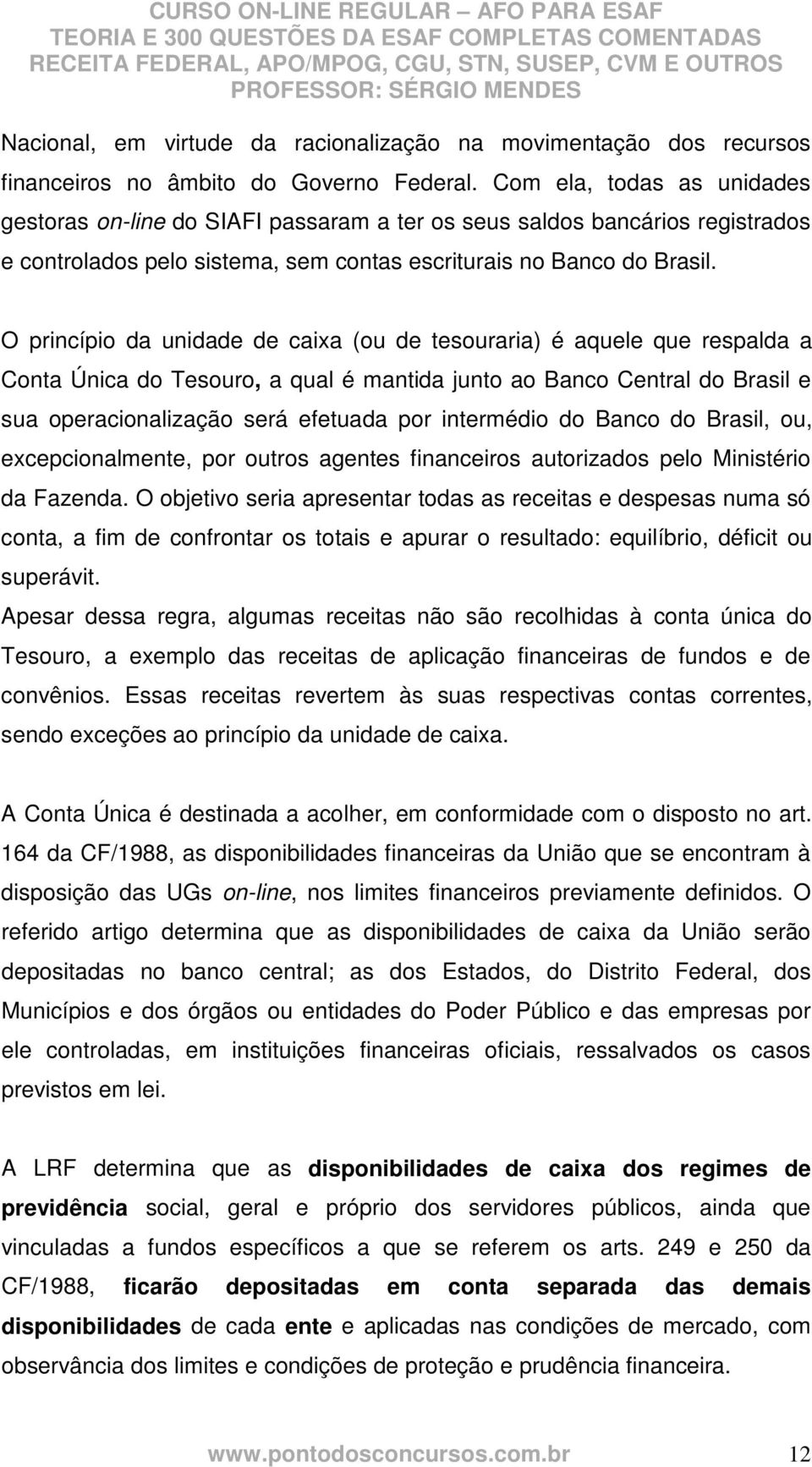 CURSO ON-LINE REGULAR – AFO PARA ESAF
TEORIA E 300 QUESTÕES DA ESAF COMPLETAS COMENTADAS
RECEITA FEDERAL, APO/MPOG, CGU, STN, SUSEP, CVM E OUTROS
PROFESSOR: SÉRGIO MENDES

Nacional, em virtude da racionalização na movimentação dos recursos financeiros no âmbito do Governo Federal. Com ela, todas as unidades gestoras on-line do SIAFI passaram a ter os seus saldos bancários registrados e controlados pelo sistema, sem contas escriturais no Banco do Brasil.

O princípio da unidade de caixa (ou de tesouraria) é aquele que respalda a Conta Única do Tesouro, a qual é mantida junto ao Banco Central do Brasil e sua operacionalização será efetuada por intermédio do Banco do Brasil, ou, excepcionalmente, por outros agentes financeiros autorizados pelo Ministério da Fazenda. O objetivo seria apresentar todas as receitas e despesas numa só conta, a fim de confrontar os totais e apurar o resultado: equilíbrio, déficit ou superávit.
Apesar dessa regra, algumas receitas não são recolhidas à conta única do Tesouro, a exemplo das receitas de aplicação financeiras de fundos e de convênios. Essas receitas revertem às suas respectivas contas correntes, sendo exceções ao princípio da unidade de caixa.

A Conta Única é destinada a acolher, em conformidade com o disposto no art. 164 da CF/1988, as disponibilidades financeiras da União que se encontram à disposição das UGs on-line, nos limites financeiros previamente definidos. O referido artigo determina que as disponibilidades de caixa da União serão depositadas no banco central; as dos Estados, do Distrito Federal, dos Municípios e dos órgãos ou entidades do Poder Público e das empresas por ele controladas, em instituições financeiras oficiais, ressalvados os casos previstos em lei.

A LRF determina que as disponibilidades de caixa dos regimes de previdência social, geral e próprio dos servidores públicos, ainda que vinculadas a fundos específicos a que se referem os arts. 249 e 250 da CF/1988, ficarão depositadas em conta separada das demais disponibilidades de cada ente e aplicadas nas condições de mercado, com observância dos limites e condições de proteção e prudência financeira.

www.pontodosconcursos.com.br 12